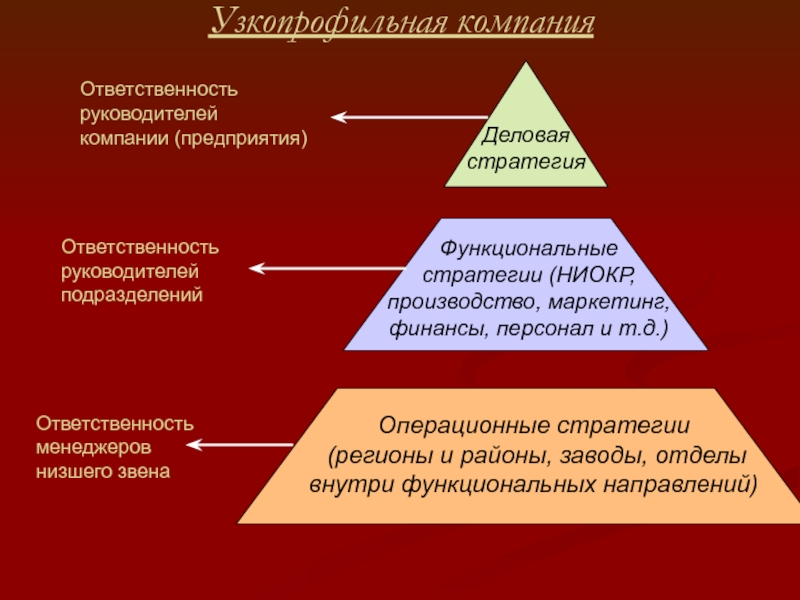 Узкопрофильная компания

Ответственность руководителей компании (предприятия)

Деловая стратегия

Ответственность руководителей подразделений

Функциональные стратегии (НИОКР, производство, маркетинг, финансы, персонал и т.д.)

Ответственность менеджеров низшего звена

Операционные стратегии (регионы и районы, заводы, отделы внутри функциональных направлений)